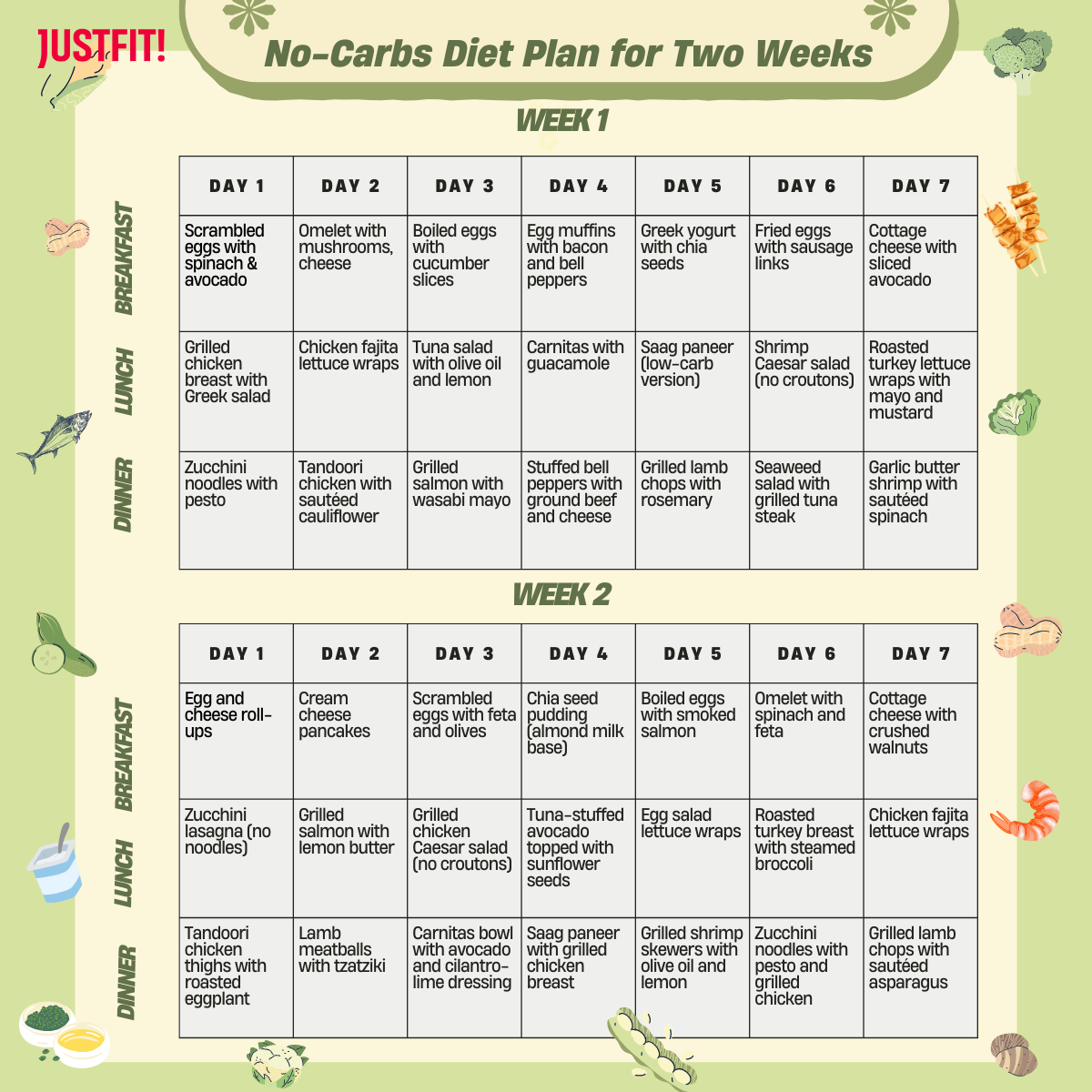 JUSTFIT!

No-Carbs Diet Plan for Two Weeks

WEEK 1

| | DAY 1 | DAY 2 | DAY 3 | DAY 4 | DAY 5 | DAY 6 | DAY 7 |
|---|---|---|---|---|---|---|---|
| BREAKFAST | Scrambled eggs with spinach & avocado | Omelet with mushrooms, cheese | Boiled eggs with cucumber slices | Egg muffins with bacon and bell peppers | Greek yogurt with chia seeds | Fried eggs with sausage links | Cottage cheese with sliced avocado |
| LUNCH | Grilled chicken breast with Greek salad | Chicken fajita lettuce wraps | Tuna salad with olive oil and lemon | Carnitas with guacamole | Saag paneer (low-carb version) | Shrimp Caesar salad (no croutons) | Roasted turkey lettuce wraps with mayo and mustard |
| DINNER | Zucchini noodles with pesto | Tandoori chicken with sautéed cauliflower | Grilled salmon with wasabi mayo | Stuffed bell peppers with ground beef and cheese | Grilled lamb chops with rosemary | Seaweed salad with grilled tuna steak | Garlic butter shrimp with sautéed spinach |

WEEK 2

| | DAY 1 | DAY 2 | DAY 3 | DAY 4 | DAY 5 | DAY 6 | DAY 7 |
|---|---|---|---|---|---|---|---|
| BREAKFAST | Egg and cheese roll-ups | Cream cheese pancakes | Scrambled eggs with feta and olives | Chia seed pudding (almond milk base) | Boiled eggs with smoked salmon | Omelet with spinach and feta | Cottage cheese with crushed walnuts |
| LUNCH | Zucchini lasagna (no noodles) | Grilled salmon with lemon butter | Grilled chicken Caesar salad (no croutons) | Tuna-stuffed avocado topped with sunflower seeds | Egg salad lettuce wraps | Roasted turkey breast with steamed broccoli | Chicken fajita lettuce wraps |
| DINNER | Tandoori chicken thighs with roasted eggplant | Lamb meatballs with tzatziki | Carnitas bowl with avocado and cilantro-lime dressing | Saag paneer with grilled chicken breast | Grilled shrimp skewers with olive oil and lemon | Zucchini noodles with pesto and grilled chicken | Grilled lamb chops with sautéed asparagus |